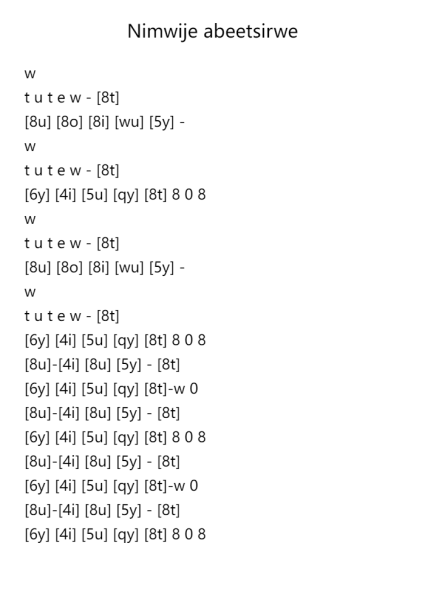 Nimwije abeetsirwe

w
t u t e w - [8t]
[8u] [8o] [8i] [wu] [5y] -
w
t u t e w - [8t]
[6y] [4i] [5u] [qy] [8t] 8 0 8
w
t u t e w - [8t]
[8u] [8o] [8i] [wu] [5y] -
w
t u t e w - [8t]
[6y] [4i] [5u] [qy] [8t] 8 0 8
[8u]-[4i] [8u] [5y] - [8t]
[6y] [4i] [5u] [qy] [8t]-w 0
[8u]-[4i] [8u] [5y] - [8t]
[6y] [4i] [5u] [qy] [8t] 8 0 8
[8u]-[4i] [8u] [5y] - [8t]
[6y] [4i] [5u] [qy] [8t]-w 0
[8u]-[4i] [8u] [5y] - [8t]
[6y] [4i] [5u] [qy] [8t] 8 0 8